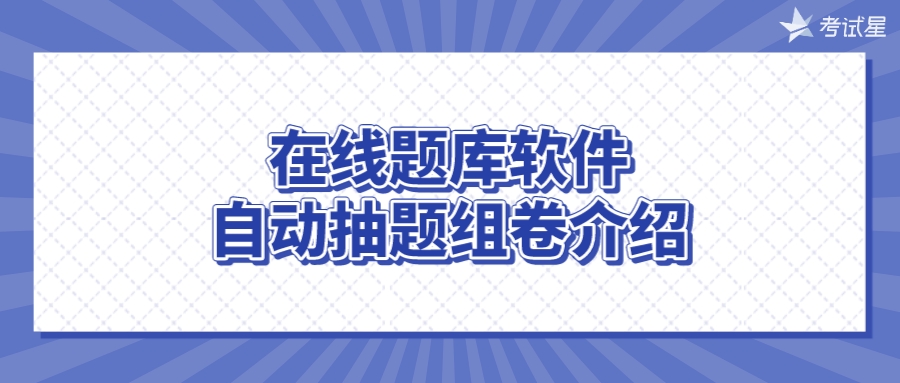 考试星

在线题库软件
自动抽题组卷介绍